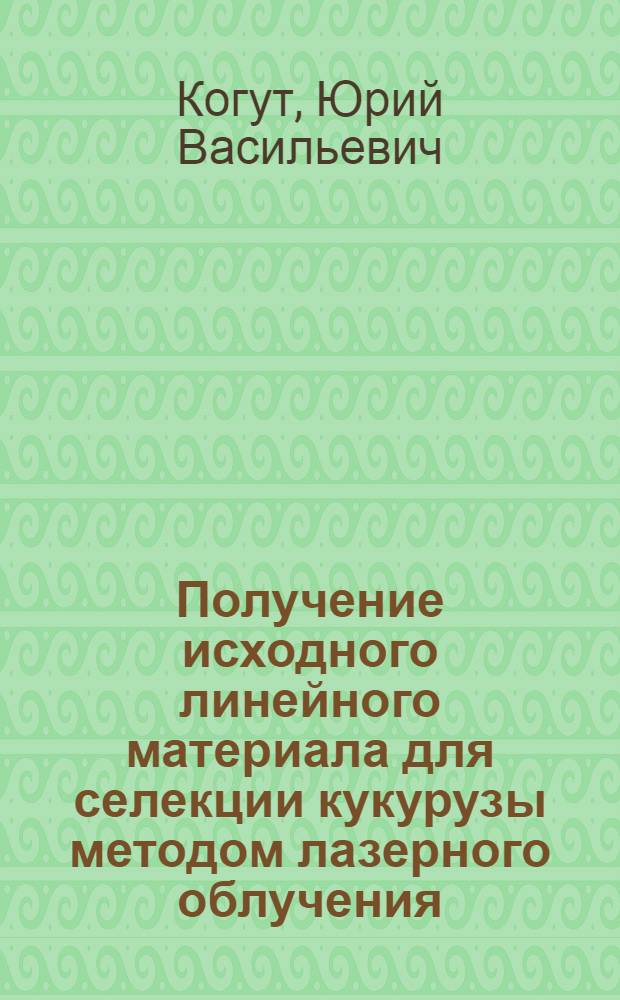 Когут, Юрий Васильевич

Получение исходного линейного материала для селекции кукурузы методом лазерного облучения